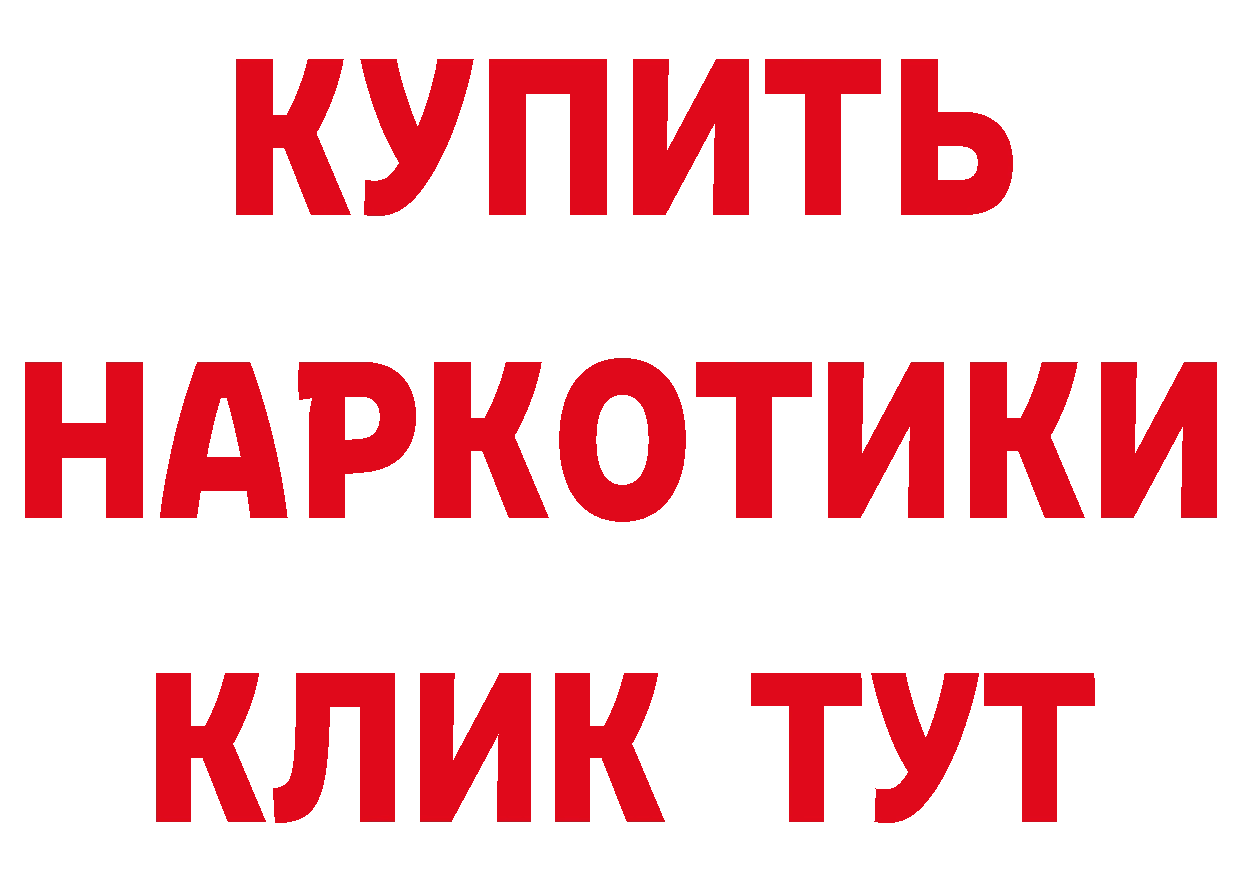 КУПИТЬ
НАРКОТИКИ
КЛИК ТУТ